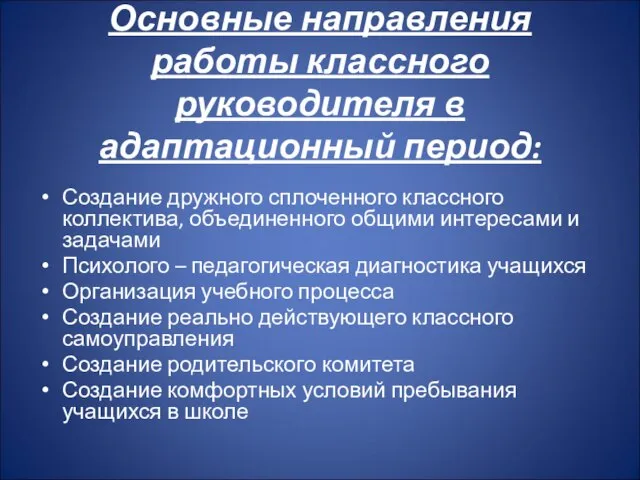 Основные направления работы классного руководителя в адаптационный период:

• Создание дружного сплоченного классного коллектива, объединенного общими интересами и задачами
• Психолого – педагогическая диагностика учащихся
• Организация учебного процесса
• Создание реально действующего классного самоуправления
• Создание родительского комитета
• Создание комфортных условий пребывания учащихся в школе